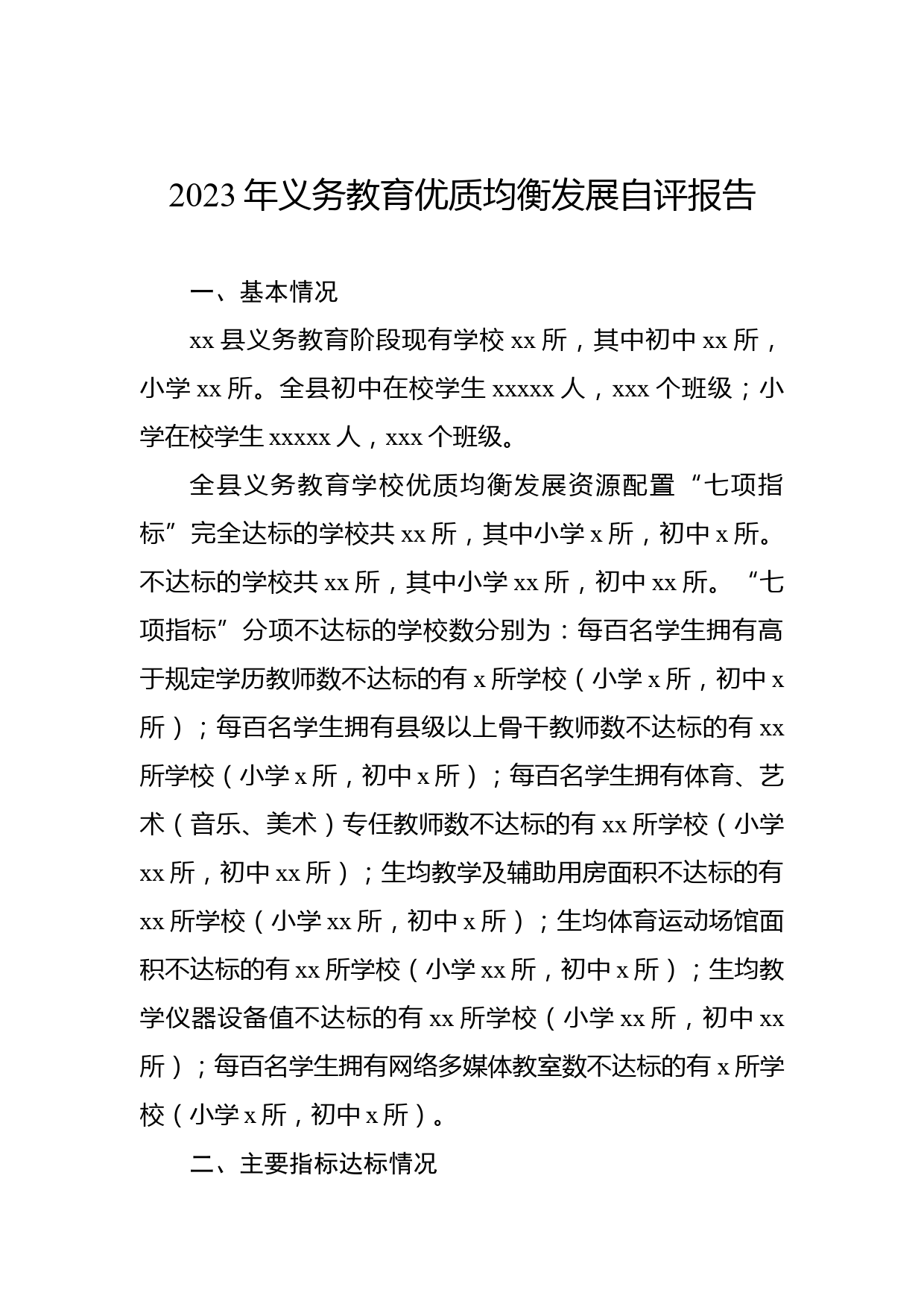 2023年义务教育优质均衡发展自评报告

一、基本情况

xx县义务教育阶段现有学校xx所，其中初中xx所，小学xx所。全县初中在校学生xxxxx人，xxx个班级；小学在校学生xxxxx人，xxx个班级。

全县义务教育学校优质均衡发展资源配置“七项指标”完全达标的学校共xx所，其中小学x所，初中x所。不达标的学校共xx所，其中小学xx所，初中xx所。“七项指标”分项不达标的学校数分别为：每百名学生拥有高于规定学历教师数不达标的有x所学校（小学x所，初中x所）；每百名学生拥有县级以上骨干教师数不达标的有xx所学校（小学x所，初中x所）；每百名学生拥有体育、艺术（音乐、美术）专任教师数不达标的有xx所学校（小学xx所，初中xx所）；生均教学及辅助用房面积不达标的有xx所学校（小学xx所，初中x所）；生均体育运动场馆面积不达标的有xx所学校（小学xx所，初中x所）；生均教学仪器设备值不达标的有xx所学校（小学xx所，初中xx所）；每百名学生拥有网络多媒体教室数不达标的有x所学校（小学x所，初中x所）。

二、主要指标达标情况